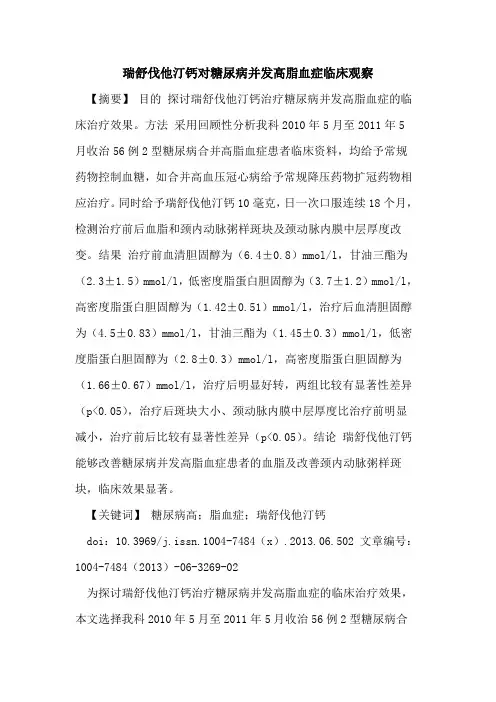 瑞舒伐他汀钙对糖尿病并发高脂血症临床观察

【摘要】 目的 探讨瑞舒伐他汀钙治疗糖尿病并发高脂血症的临床治疗效果。方法 采用回顾性分析我科 2010 年 5 月至 2011 年 5 月收治 56 例 2 型糖尿病合并高脂血症患者临床资料，均给予常规药物控制血糖，如合并高血压冠心病给予常规降压药物扩冠药物相应治疗。同时给予瑞舒伐他汀钙 10 毫克，日一次口服连续 18 个月，检测治疗前后血脂和颈内动脉粥样斑块及颈动脉内膜中层厚度改变。结果 治疗前血清胆固醇为（6.4±0.8）mmol/l，甘油三酯为（2.3±1.5）mmol/l，低密度脂蛋白胆固醇为（3.7±1.2）mmol/l，高密度脂蛋白胆固醇为（1.42±0.51）mmol/l，治疗后血清胆固醇为（4.5±0.83）mmol/l，甘油三酯为（1.45±0.3）mmol/l，低密度脂蛋白胆固醇为（2.8±0.3）mmol/l，高密度脂蛋白胆固醇为（1.66±0.67）mmol/l，治疗后明显好转，两组比较有显著性差异（p<0.05），治疗后斑块大小、颈动脉内膜中层厚度比治疗前明显减小，治疗前后比较有显著性差异（p<0.05）。结论 瑞舒伐他汀钙能够改善糖尿病并发高脂血症患者的血脂及改善颈内动脉粥样斑块，临床效果显著。

【关键词】 糖尿病高；脂血症；瑞舒伐他汀钙

doi：10.3969/j.issn.1004-7484（x）.2013.06.502 文章编号：1004-7484（2013）-06-3269-02

为探讨瑞舒伐他汀钙治疗糖尿病并发高脂血症的临床治疗效果，本文选择我科 2010 年 5 月至 2011 年 5 月收治 56 例 2 型糖尿病合